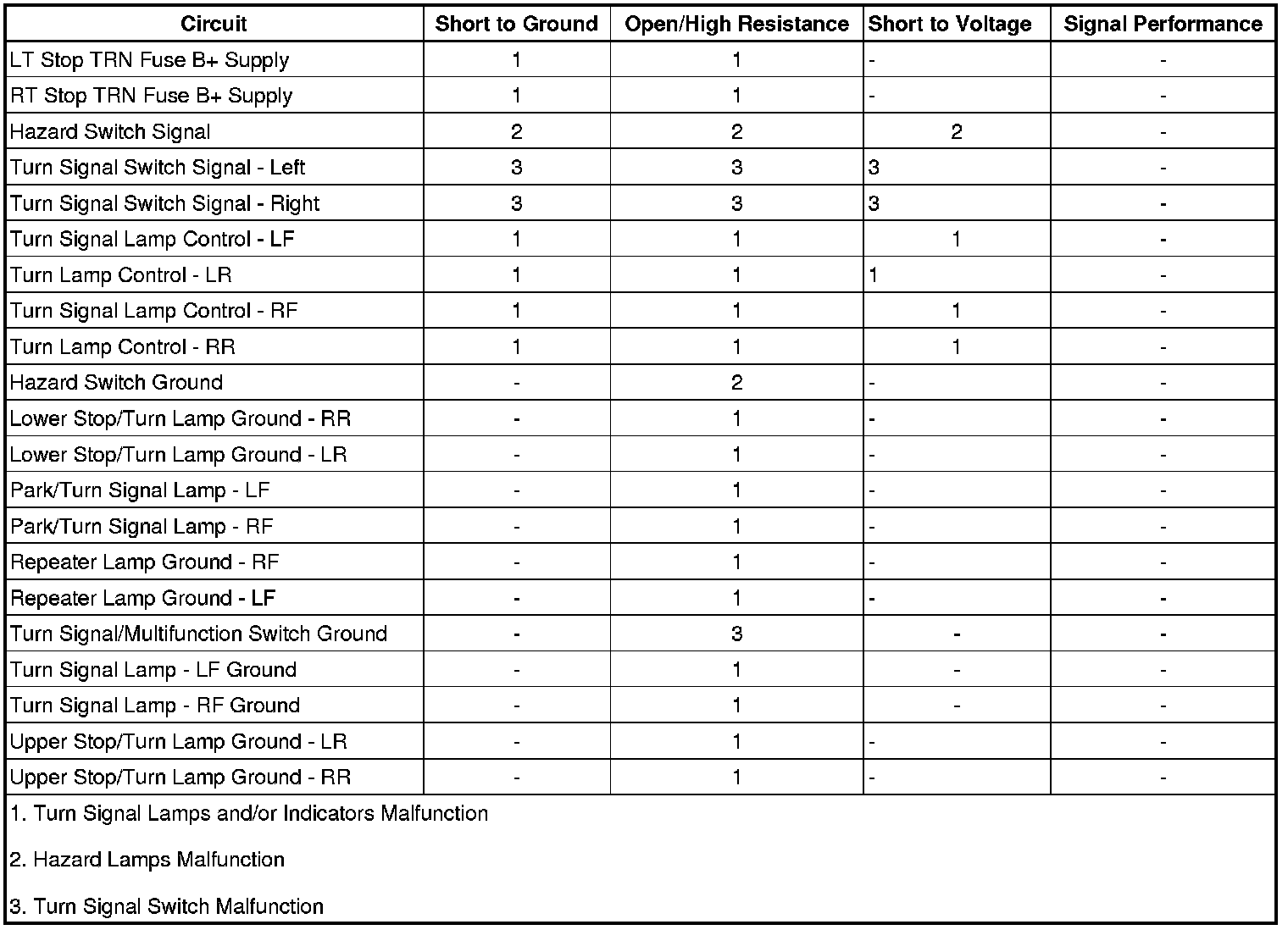 | Circuit | Short to Ground | Open/High Resistance | Short to Voltage | Signal Performance |
|---|---|---|---|---|
| LT Stop TRN Fuse B+ Supply | 1 | 1 | - | - |
| RT Stop TRN Fuse B+ Supply | 1 | 1 | - | - |
| Hazard Switch Signal | 2 | 2 | 2 | - |
| Turn Signal Switch Signal - Left | 3 | 3 | 3 | - |
| Turn Signal Switch Signal - Right | 3 | 3 | 3 | - |
| Turn Signal Lamp Control - LF | 1 | 1 | 1 | - |
| Turn Lamp Control - LR | 1 | 1 | 1 | - |
| Turn Signal Lamp Control - RF | 1 | 1 | 1 | - |
| Turn Lamp Control - RR | 1 | 1 | 1 | - |
| Hazard Switch Ground | - | 2 | - | - |
| Lower Stop/Turn Lamp Ground - RR | - | 1 | - | - |
| Lower Stop/Turn Lamp Ground - LR | - | 1 | - | - |
| Park/Turn Signal Lamp - LF | - | 1 | - | - |
| Park/Turn Signal Lamp - RF | - | 1 | - | - |
| Repeater Lamp Ground - RF | - | 1 | - | - |
| Repeater Lamp Ground - LF | - | 1 | - | - |
| Turn Signal/Multifunction Switch Ground | - | 3 | - | - |
| Turn Signal Lamp - LF Ground | - | 1 | - | - |
| Turn Signal Lamp - RF Ground | - | 1 | - | - |
| Upper Stop/Turn Lamp Ground - LR | - | 1 | - | - |
| Upper Stop/Turn Lamp Ground - RR | - | 1 | - | - |

1. Turn Signal Lamps and/or Indicators Malfunction

2. Hazard Lamps Malfunction

3. Turn Signal Switch Malfunction